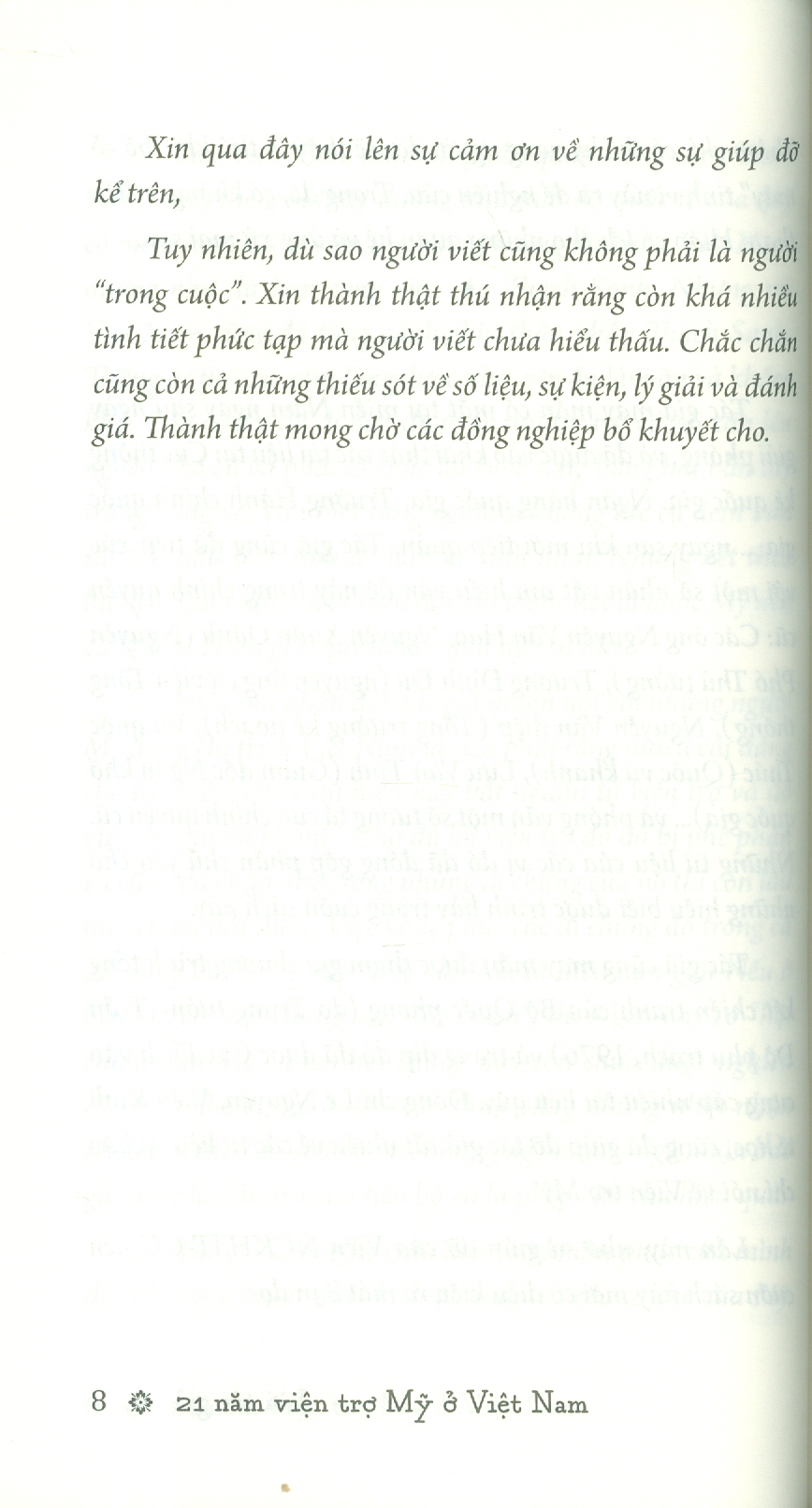 Xin qua đây nói lên sự cảm ơn về những sự giúp đỡ kể trên,

Tuy nhiên, dù sao người viết cũng không phải là người "trong cuộc". Xin thành thật thú nhận rằng còn khá nhiều tình tiết phức tạp mà người viết chưa hiểu thấu. Chắc chắn cũng còn cả những thiếu sót về số liệu, sự kiện, lý giải và đánh giá. Thành thật mong chờ các đồng nghiệp bổ khuyết cho.

8 21 năm viện trợ Mỹ ở Việt Nam